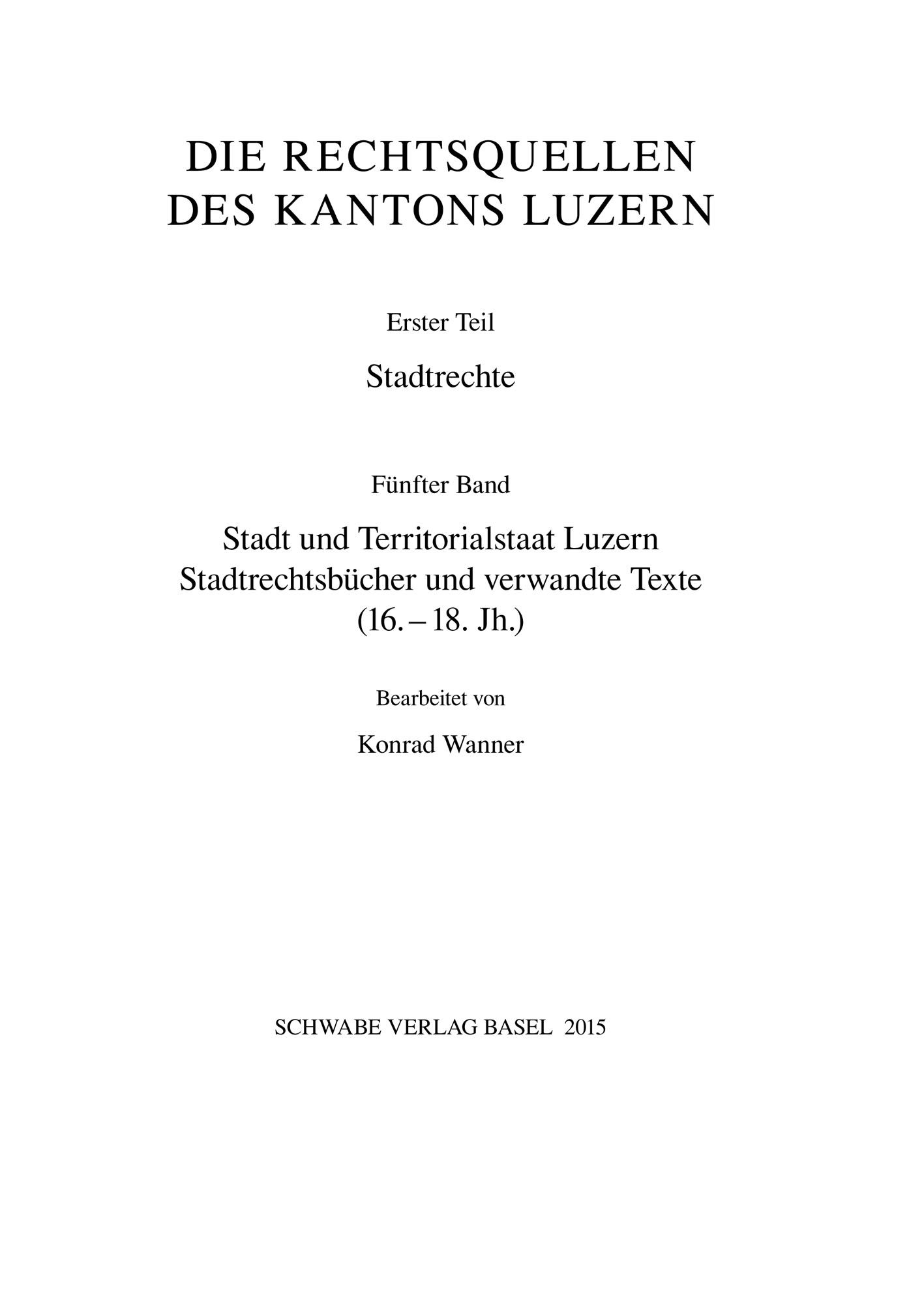 DIE RECHTSQUELLEN DES KANTONS LUZERN

Erster Teil

Stadtrechte

Fünfter Band

Stadt und Territorialstaat Luzern
Stadtrechtsbücher und verwandte Texte
(16. – 18. Jh.)

Bearbeitet von

Konrad Wanner

SCHWABE VERLAG BASEL 2015